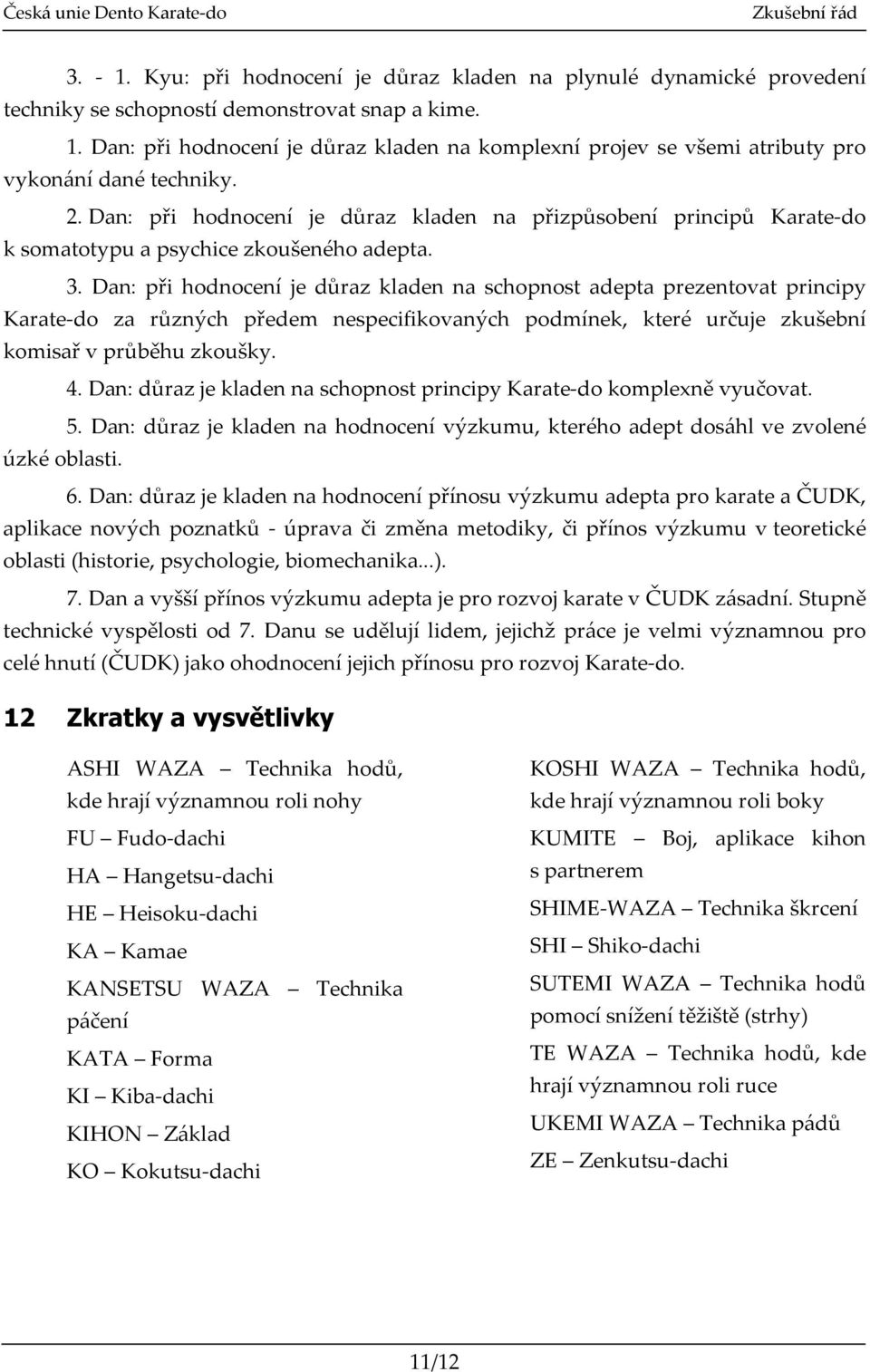 Česká unie Dento Karate-do

Zkušební řád

3. - 1. Kyu: při hodnocení je důraz kladen na plynulé dynamické provedení techniky se schopností demonstrovat snap a kime.

1. Dan: při hodnocení je důraz kladen na komplexní projev se všemi atributy pro vykonání dané techniky.

2. Dan: při hodnocení je důraz kladen na přizpůsobení principů Karate-do k somatotypu a psychice zkoušeného adepta.

3. Dan: při hodnocení je důraz kladen na schopnost adepta prezentovat principy Karate-do za různých předem nespecifikovaných podmínek, které určuje zkušební komisař v průběhu zkoušky.

4. Dan: důraz je kladen na schopnost principy Karate-do komplexně vyučovat.

5. Dan: důraz je kladen na hodnocení výzkumu, kterého adept dosáhl ve zvolené úzké oblasti.

6. Dan: důraz je kladen na hodnocení přínosu výzkumu adepta pro karate a ČUDK, aplikace nových poznatků - úprava či změna metodiky, či přínos výzkumu v teoretické oblasti (historie, psychologie, biomechanika...).

7. Dan a vyšší přínos výzkumu adepta je pro rozvoj karate v ČUDK zásadní. Stupně technické vyspělosti od 7. Danu se udělují lidem, jejichž práce je velmi významnou pro celé hnutí (ČUDK) jako ohodnocení jejich přínosu pro rozvoj Karate-do.

12 Zkratky a vysvětlivky

ASHI WAZA – Technika hodů, kde hrají významnou roli nohy

FU – Fudo-dachi

HA – Hangetsu-dachi

HE – Heisoku-dachi

KA – Kamae

KANSETSU WAZA – Technika páčení

KATA – Forma

KI – Kiba-dachi

KIHON – Základ

KO – Kokutsu-dachi

KOSHI WAZA – Technika hodů, kde hrají významnou roli boky

KUMITE – Boj, aplikace kihon s partnerem

SHIME-WAZA – Technika škrcení

SHI – Shiko-dachi

SUTEMI WAZA – Technika hodů pomocí snížení těžiště (strhy)

TE WAZA – Technika hodů, kde hrají významnou roli ruce

UKEMI WAZA – Technika pádů

ZE – Zenkutsu-dachi

11/12